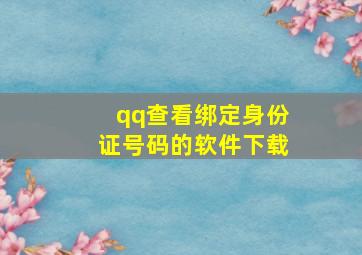 qq查看绑定身份证号码的软件下载